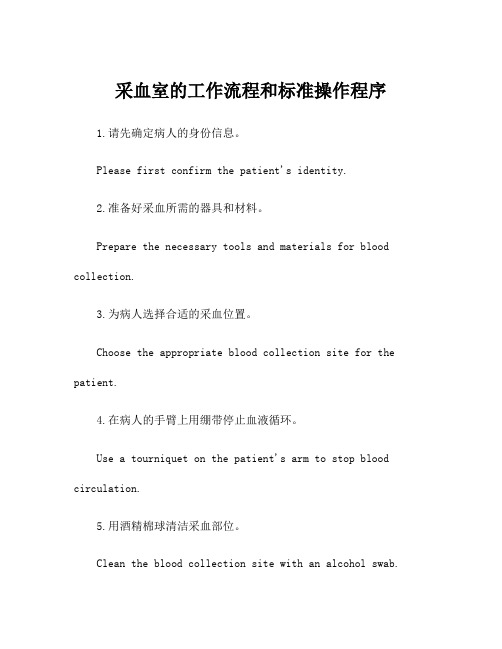 采血室的工作流程和标准操作程序

1.请先确定病人的身份信息。

Please first confirm the patient's identity.

2.准备好采血所需的器具和材料。

Prepare the necessary tools and materials for blood collection.

3.为病人选择合适的采血位置。

Choose the appropriate blood collection site for the patient.

4.在病人的手臂上用绷带停止血液循环。

Use a tourniquet on the patient's arm to stop blood circulation.

5.用酒精棉球清洁采血部位。

Clean the blood collection site with an alcohol swab.